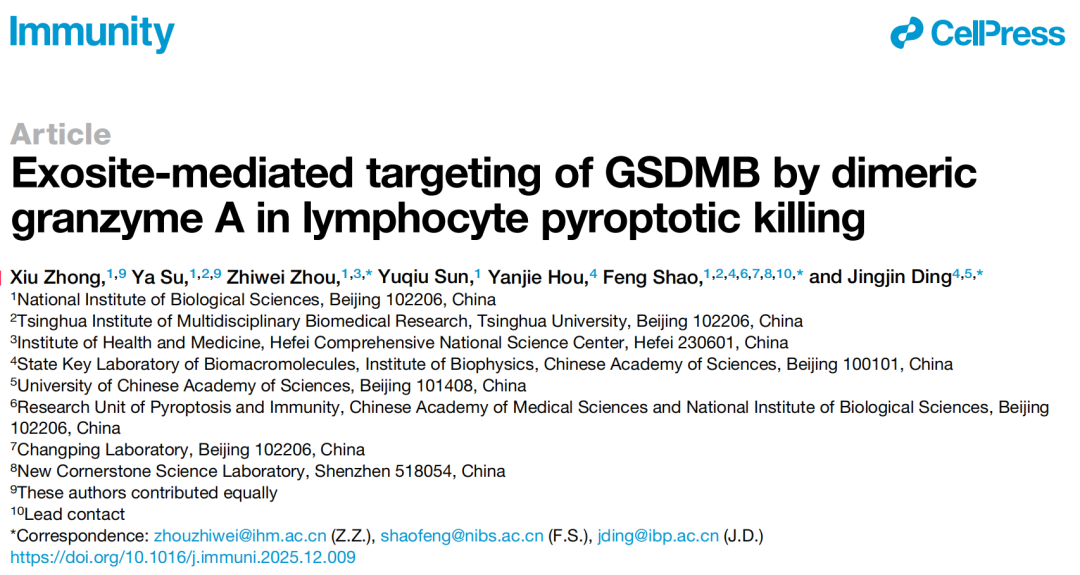 Immunity

CellPress

Article

Exosite-mediated targeting of GSDMB by dimeric granzyme A in lymphocyte pyroptotic killing

Xiu Zhong,$^{1,9}$ Ya Su,$^{1,2,9}$ Zhiwei Zhou,$^{1,3,*}$ Yuqiu Sun,$^{1}$ Yanjie Hou,$^{4}$ Feng Shao,$^{1,2,4,6,7,8,10,*}$ and Jingjin Ding$^{4,5,*}$

$^{1}$National Institute of Biological Sciences, Beijing 102206, China
$^{2}$Tsinghua Institute of Multidisciplinary Biomedical Research, Tsinghua University, Beijing 102206, China
$^{3}$Institute of Health and Medicine, Hefei Comprehensive National Science Center, Hefei 230601, China
$^{4}$State Key Laboratory of Biomacromolecules, Institute of Biophysics, Chinese Academy of Sciences, Beijing 100101, China
$^{5}$University of Chinese Academy of Sciences, Beijing 101408, China
$^{6}$Research Unit of Pyroptosis and Immunity, Chinese Academy of Medical Sciences and National Institute of Biological Sciences, Beijing 102206, China
$^{7}$Changping Laboratory, Beijing 102206, China
$^{8}$New Cornerstone Science Laboratory, Shenzhen 518054, China
$^{9}$These authors contributed equally
$^{10}$Lead contact
*Correspondence: zhouzhiwei@ihm.ac.cn (Z.Z.), shaofeng@nibs.ac.cn (F.S.), jding@ibp.ac.cn (J.D.)
https://doi.org/10.1016/j.immuni.2025.12.009